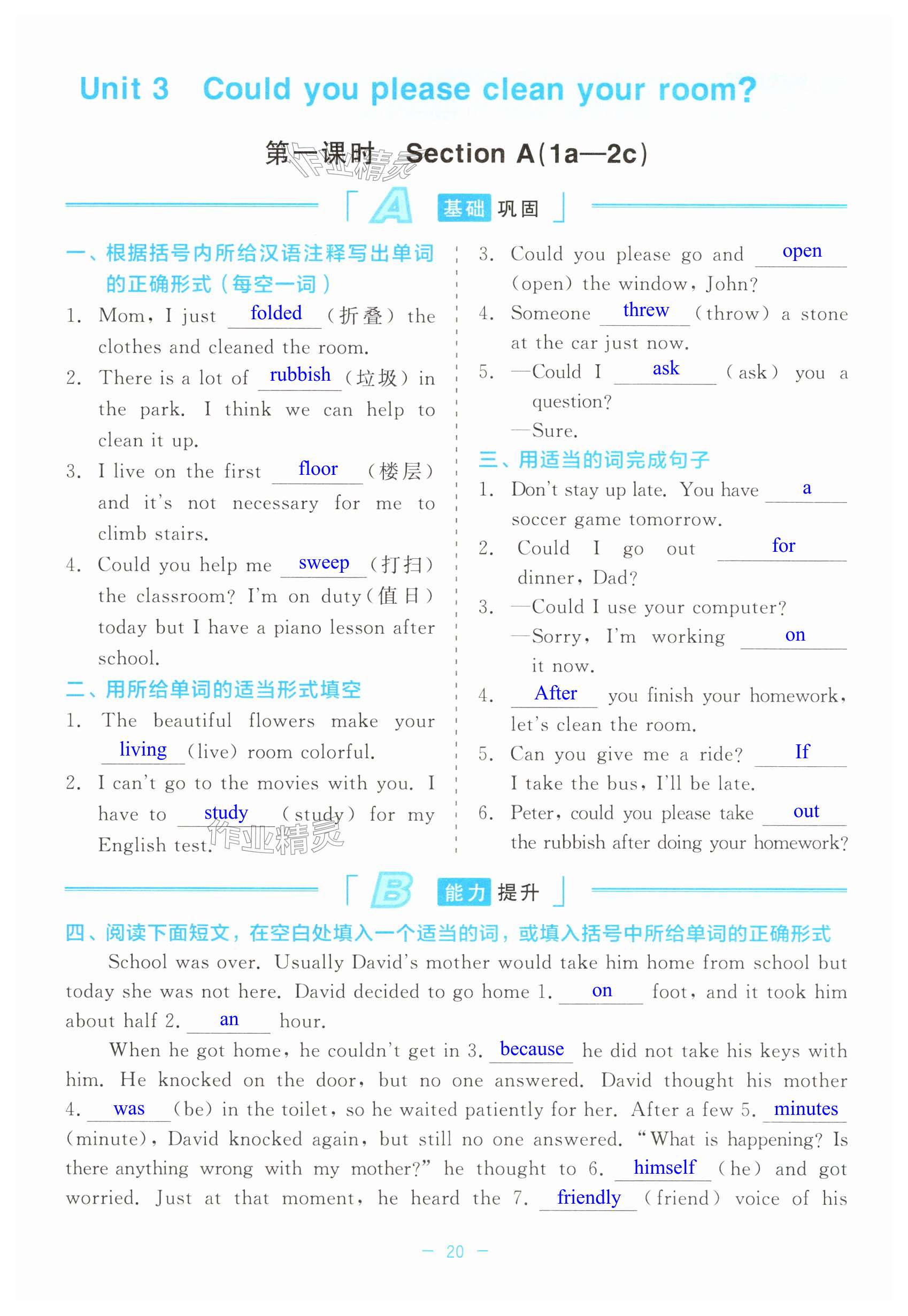 Unit 3 Could you please clean your room?

第一课时 Section A(1a—2c)

作业精灵

A 基础巩固

一、根据括号内所给汉语注释写出单词的正确形式(每空一词)

1. Mom, I just folded (折叠) the clothes and cleaned the room.

2. There is a lot of rubbish (垃圾) in the park. I think we can help to clean it up.

3. I live on the first floor (楼层) and it's not necessary for me to climb stairs.

4. Could you help me sweep (打扫) the classroom? I'm on duty(值日) today but I have a piano lesson after school.

二、用所给单词的适当形式填空

1. The beautiful flowers make your living (live) room colorful.

2. I can't go to the movies with you. I have to study (study) for my English test.

作业精灵

3. Could you please go and open (open) the window, John?

4. Someone threw (throw) a stone at the car just now.

5. —Could I ask (ask) you a question?
—Sure.

三、用适当的词完成句子

1. Don't stay up late. You have a soccer game tomorrow.

2. Could I go out for dinner, Dad?

3. —Could I use your computer?
—Sorry, I'm working on it now.

4. After you finish your homework, let's clean the room.

5. Can you give me a ride? If I take the bus, I'll be late.

6. Peter, could you please take out the rubbish after doing your homework?

B 能力提升

四、阅读下面短文，在空白处填入一个适当的词，或填入括号中所给单词的正确形式

School was over. Usually David's mother would take him home from school but today she was not here. David decided to go home 1. on foot, and it took him about half 2. an hour.

When he got home, he couldn't get in 3. because he did not take his keys with him. He knocked on the door, but no one answered. David thought his mother 4. was (be) in the toilet, so he waited patiently for her. After a few 5. minutes (minute), David knocked again, but still no one answered. "What is happening? Is there anything wrong with my mother?" he thought to 6. himself (he) and got worried. Just at that moment, he heard the 7. friendly (friend) voice of his

— 20 —